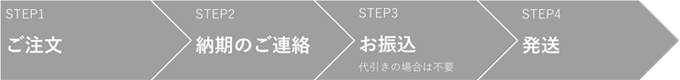 STEP1
ご注文

STEP2
納期のご連絡

STEP3
お振込
代引きの場合は不要

STEP4
発送